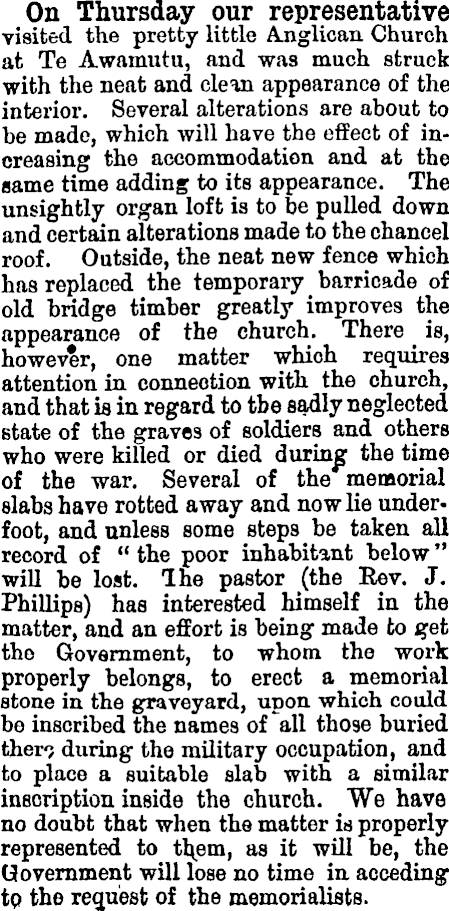 On Thursday our representative visited the pretty little Anglican Church at Te Awamutu, and was much struck with the neat and clean appearance of the interior. Several alterations are about to be made, which will have the effect of increasing the accommodation and at the same time adding to its appearance. The unsightly organ loft is to be pulled down and certain alterations made to the chancel roof. Outside, the neat new fence which has replaced the temporary barricade of old bridge timber greatly improves the appearance of the church. There is, however, one matter which requires attention in connection with the church, and that is in regard to tbe sadly neglected state of the graves of soldiers and others who were killed or died during the time of the war. Several of the memorial slabs have rotted away and now lie underfoot, and unless some steps be taken all record of "the poor inhabitant below" will be lost. The pastor (the Rev. J. Phillips) has interested himself in the matter, and an effort is being made to get the Government, to whom the work properly belongs, to erect a memorial stone in the graveyard, upon which could be inscribed the names of all those buried there during the military occupation, and to place a suitable slab with a similar inscription inside the church. We have no doubt that when the matter is properly represented to them, as it will be, the Government will lose no time in acceding to the request of the memorialists.